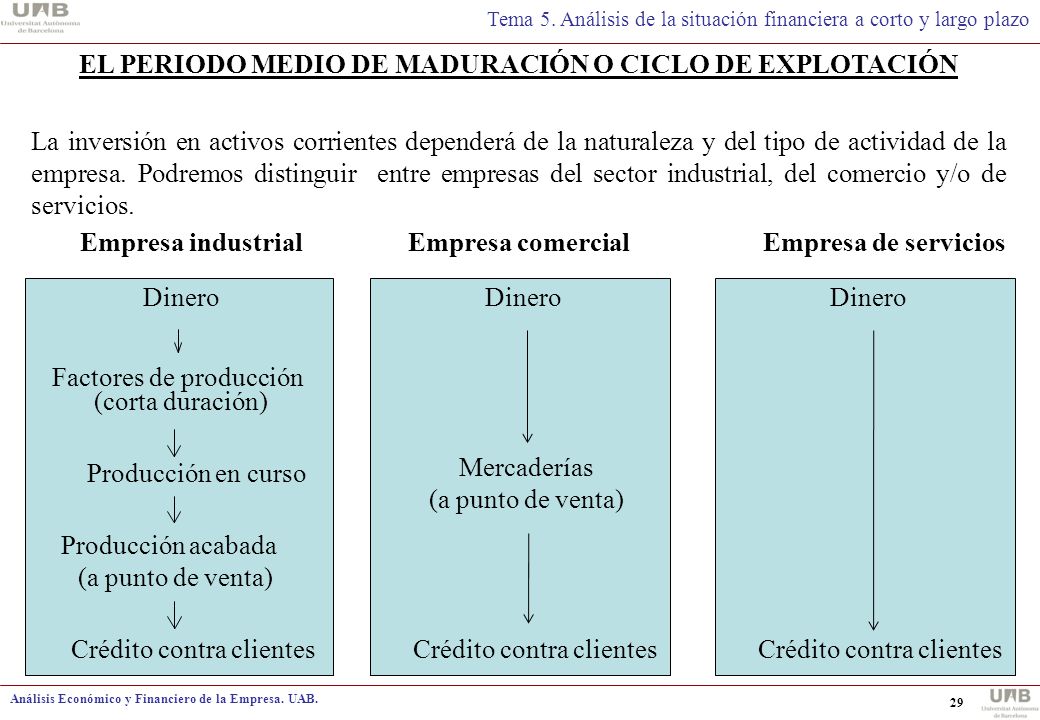 UAB Universitat Autònoma de Barcelona

Tema 5. Análisis de la situación financiera a corto y largo plazo

EL PERIODO MEDIO DE MADURACIÓN O CICLO DE EXPLOTACIÓN

La inversión en activos corrientes dependerá de la naturaleza y del tipo de actividad de la empresa. Podremos distinguir entre empresas del sector industrial, del comercio y/o de servicios.

Empresa industrial

Dinero

Factores de producción (corta duración)

Producción en curso

Producción acabada (a punto de venta)

Crédito contra clientes

Empresa comercial

Dinero

Mercaderías (a punto de venta)

Crédito contra clientes

Empresa de servicios

Dinero

Crédito contra clientes

Análisis Económico y Financiero de la Empresa. UAB.

29

UAB Universitat Autònoma de Barcelona